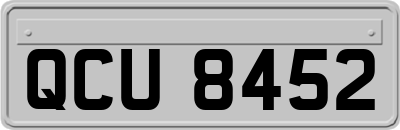 QCU 8452